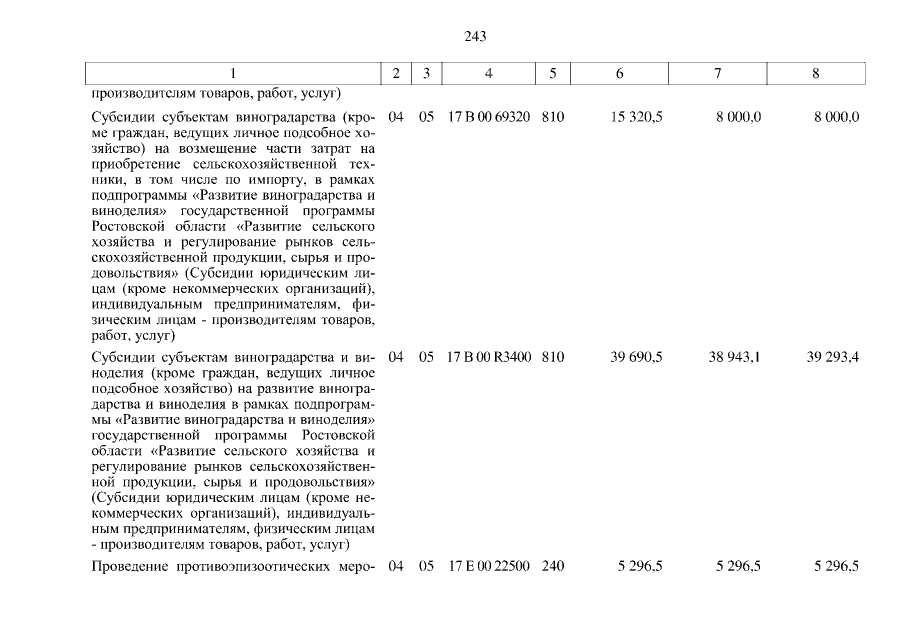 243

| 1 | 2 | 3 | 4 | 5 | 6 | 7 | 8 |
|---|---|---|---|---|---|---|---|
| производителям товаров, работ, услуг) | | | | | | | |
| Субсидии субъектам виноградарства (кроме граждан, ведущих личное подсобное хозяйство) на возмещение части затрат на приобретение сельскохозяйственной техники, в том числе по импорту, в рамках подпрограммы «Развитие виноградарства и виноделия» государственной программы Ростовской области «Развитие сельского хозяйства и регулирование рынков сельскохозяйственной продукции, сырья и продовольствия» (Субсидии юридическим лицам (кроме некоммерческих организаций), индивидуальным предпринимателям, физическим лицам - производителям товаров, работ, услуг) | 04 | 05 | 17 В 00 69320 | 810 | 15 320,5 | 8 000,0 | 8 000,0 |
| Субсидии субъектам виноградарства и виноделия (кроме граждан, ведущих личное подсобное хозяйство) на развитие виноградарства и виноделия в рамках подпрограммы «Развитие виноградарства и виноделия» государственной программы Ростовской области «Развитие сельского хозяйства и регулирование рынков сельскохозяйственной продукции, сырья и продовольствия» (Субсидии юридическим лицам (кроме некоммерческих организаций), индивидуальным предпринимателям, физическим лицам - производителям товаров, работ, услуг) | 04 | 05 | 17 В 00 R3400 | 810 | 39 690,5 | 38 943,1 | 39 293,4 |
| Проведение противоэпизоотических меро- | 04 | 05 | 17 Е 00 22500 | 240 | 5 296,5 | 5 296,5 | 5 296,5 |